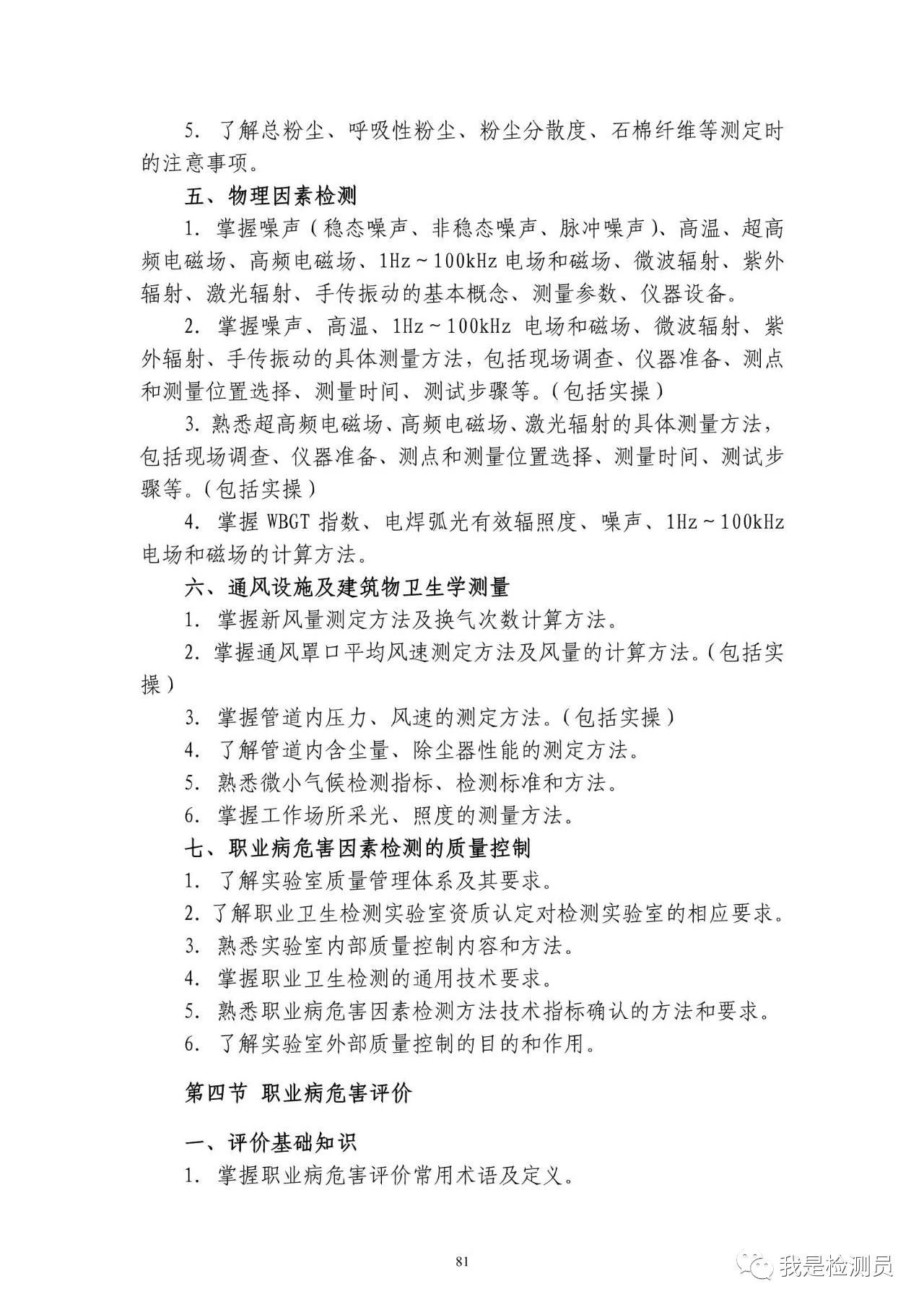 5. 了解总粉尘、呼吸性粉尘、粉尘分散度、石棉纤维等测定时的注意事项。

五、物理因素检测

1. 掌握噪声（稳态噪声、非稳态噪声、脉冲噪声）、高温、超高频电磁场、高频电磁场、1Hz～100kHz 电场和磁场、微波辐射、紫外辐射、激光辐射、手传振动的基本概念、测量参数、仪器设备。

2. 掌握噪声、高温、1Hz～100kHz 电场和磁场、微波辐射、紫外辐射、手传振动的具体测量方法，包括现场调查、仪器准备、测点和测量位置选择、测量时间、测试步骤等。（包括实操）

3. 熟悉超高频电磁场、高频电磁场、激光辐射的具体测量方法，包括现场调查、仪器准备、测点和测量位置选择、测量时间、测试步骤等。（包括实操）

4. 掌握 WBGT 指数、电焊弧光有效辐照度、噪声、1Hz～100kHz 电场和磁场的计算方法。

六、通风设施及建筑物卫生学测量

1. 掌握新风量测定方法及换气次数计算方法。

2. 掌握通风罩口平均风速测定方法及风量的计算方法。（包括实操）

3. 掌握管道内压力、风速的测定方法。（包括实操）

4. 了解管道内含尘量、除尘器性能的测定方法。

5. 熟悉微小气候检测指标、检测标准和方法。

6. 掌握工作场所采光、照度的测量方法。

七、职业病危害因素检测的质量控制

1. 了解实验室质量管理体系及其要求。

2. 了解职业卫生检测实验室资质认定对检测实验室的相应要求。

3. 熟悉实验室内部质量控制内容和方法。

4. 掌握职业卫生检测的通用技术要求。

5. 熟悉职业病危害因素检测方法技术指标确认的方法和要求。

6. 了解实验室外部质量控制的目的和作用。

第四节 职业病危害评价

一、评价基础知识

1. 掌握职业病危害评价常用术语及定义。

81

我是检测员